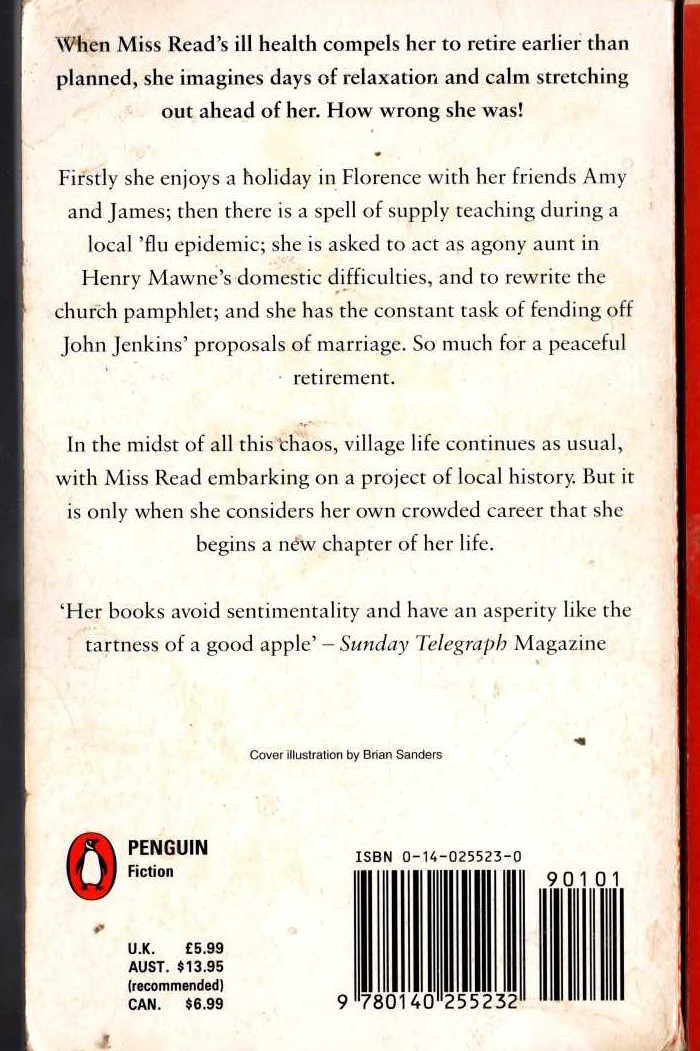 When Miss Read's ill health compels her to retire earlier than planned, she imagines days of relaxation and calm stretching out ahead of her. How wrong she was!

Firstly she enjoys a holiday in Florence with her friends Amy and James; then there is a spell of supply teaching during a local 'flu epidemic; she is asked to act as agony aunt in Henry Mawne's domestic difficulties, and to rewrite the church pamphlet; and she has the constant task of fending off John Jenkins' proposals of marriage. So much for a peaceful retirement.

In the midst of all this chaos, village life continues as usual, with Miss Read embarking on a project of local history. But it is only when she considers her own crowded career that she begins a new chapter of her life.

'Her books avoid sentimentality and have an asperity like the tartness of a good apple' – Sunday Telegraph Magazine

Cover illustration by Brian Sanders

PENGUIN
Fiction

U.K. £5.99
AUST. $13.95
(recommended)
CAN. $6.99

ISBN 0-14-025523-0

90101

9 780140 255232